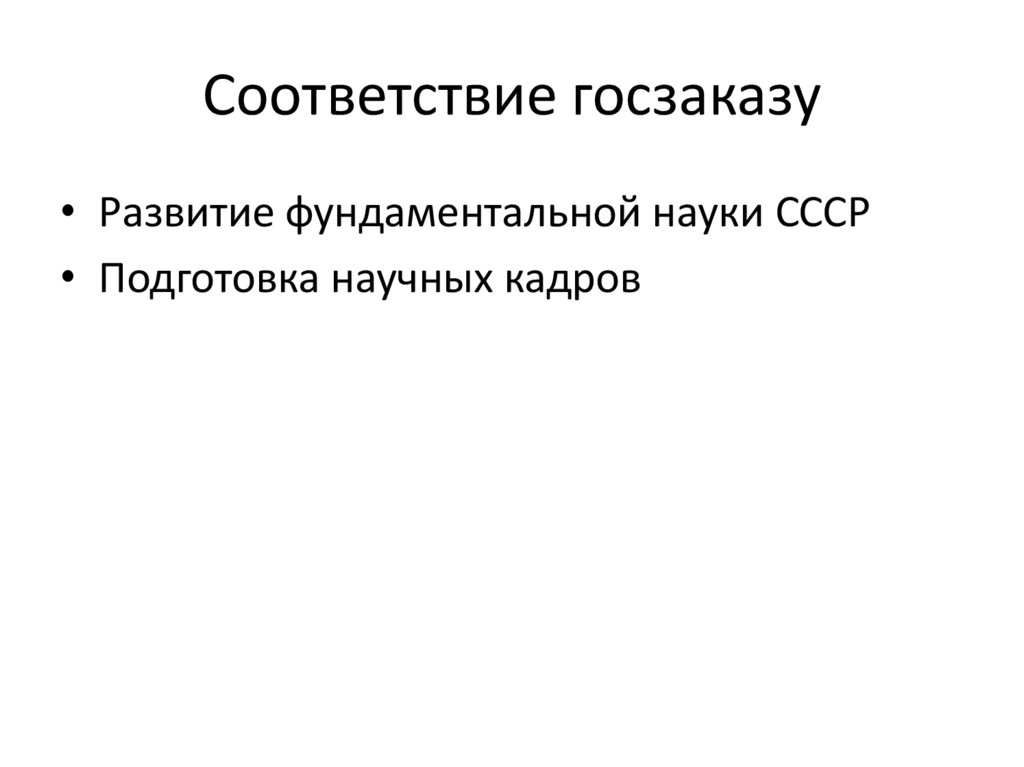 Соответствие госзаказу

• Развитие фундаментальной науки СССР
• Подготовка научных кадров